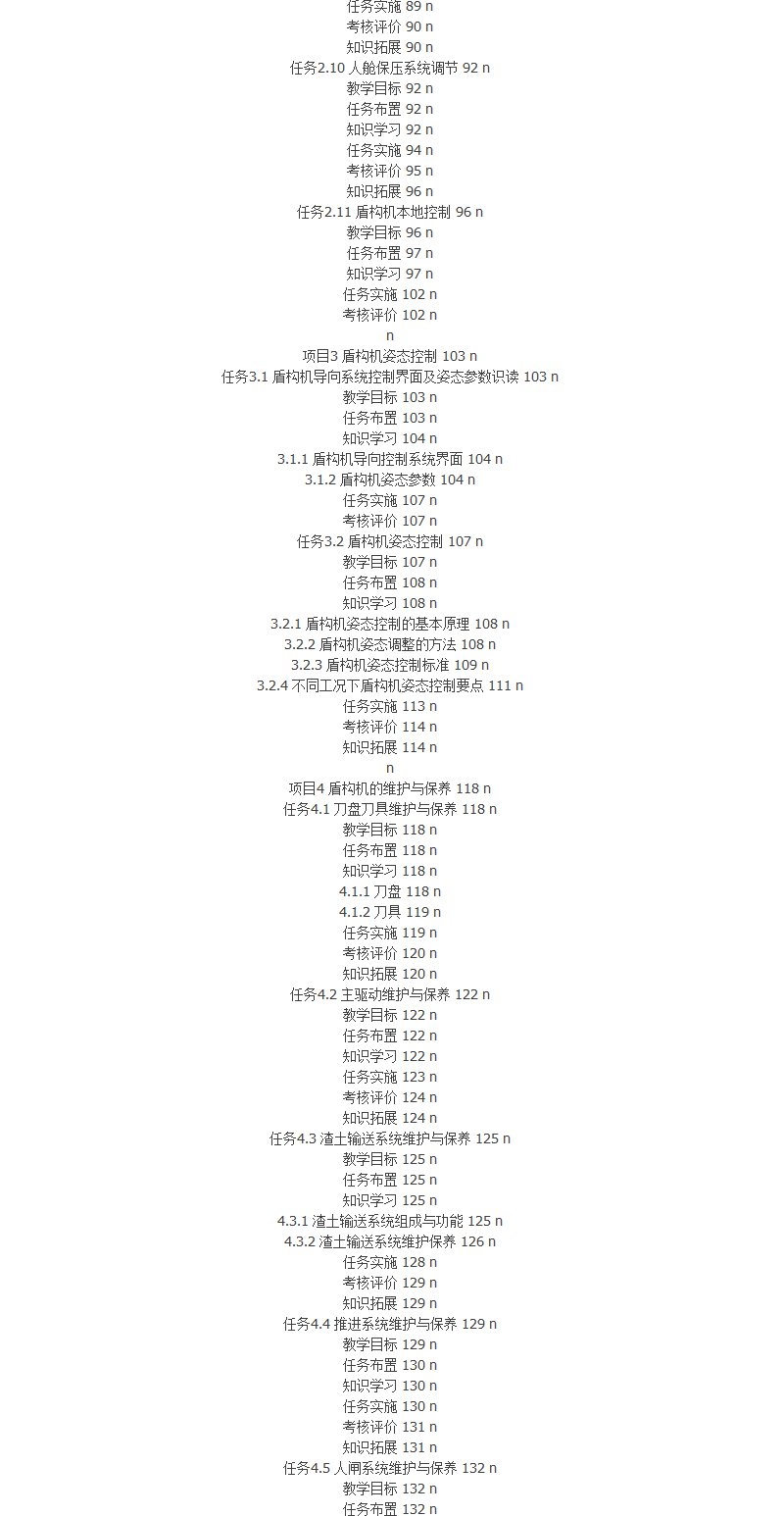 任务实施 89 n
考核评价 90 n
知识拓展 90 n
任务2.10 人舱保压系统调节 92 n
教学目标 92 n
任务布置 92 n
知识学习 92 n
任务实施 94 n
考核评价 95 n
知识拓展 96 n
任务2.11 盾构机本地控制 96 n
教学目标 96 n
任务布置 97 n
知识学习 97 n
任务实施 102 n
考核评价 102 n
n
项目3 盾构机姿态控制 103 n
任务3.1 盾构机导向系统控制界面及姿态参数识读 103 n
教学目标 103 n
任务布置 103 n
知识学习 104 n
3.1.1 盾构机导向控制系统界面 104 n
3.1.2 盾构机姿态参数 104 n
任务实施 107 n
考核评价 107 n
任务3.2 盾构机姿态控制 107 n
教学目标 107 n
任务布置 108 n
知识学习 108 n
3.2.1 盾构机姿态控制的基本原理 108 n
3.2.2 盾构机姿态调整的方法 108 n
3.2.3 盾构机姿态控制标准 109 n
3.2.4 不同工况下盾构机姿态控制要点 111 n
任务实施 113 n
考核评价 114 n
知识拓展 114 n
n
项目4 盾构机的维护与保养 118 n
任务4.1 刀盘刀具维护与保养 118 n
教学目标 118 n
任务布置 118 n
知识学习 118 n
4.1.1 刀盘 118 n
4.1.2 刀具 119 n
任务实施 119 n
考核评价 120 n
知识拓展 120 n
任务4.2 主驱动维护与保养 122 n
教学目标 122 n
任务布置 122 n
知识学习 122 n
任务实施 123 n
考核评价 124 n
知识拓展 124 n
任务4.3 渣土输送系统维护与保养 125 n
教学目标 125 n
任务布置 125 n
知识学习 125 n
4.3.1 渣土输送系统组成与功能 125 n
4.3.2 渣土输送系统维护保养 126 n
任务实施 128 n
考核评价 129 n
知识拓展 129 n
任务4.4 推进系统维护与保养 129 n
教学目标 129 n
任务布置 130 n
知识学习 130 n
任务实施 130 n
考核评价 131 n
知识拓展 131 n
任务4.5 人闸系统维护与保养 132 n
教学目标 132 n
任务布置 132 n